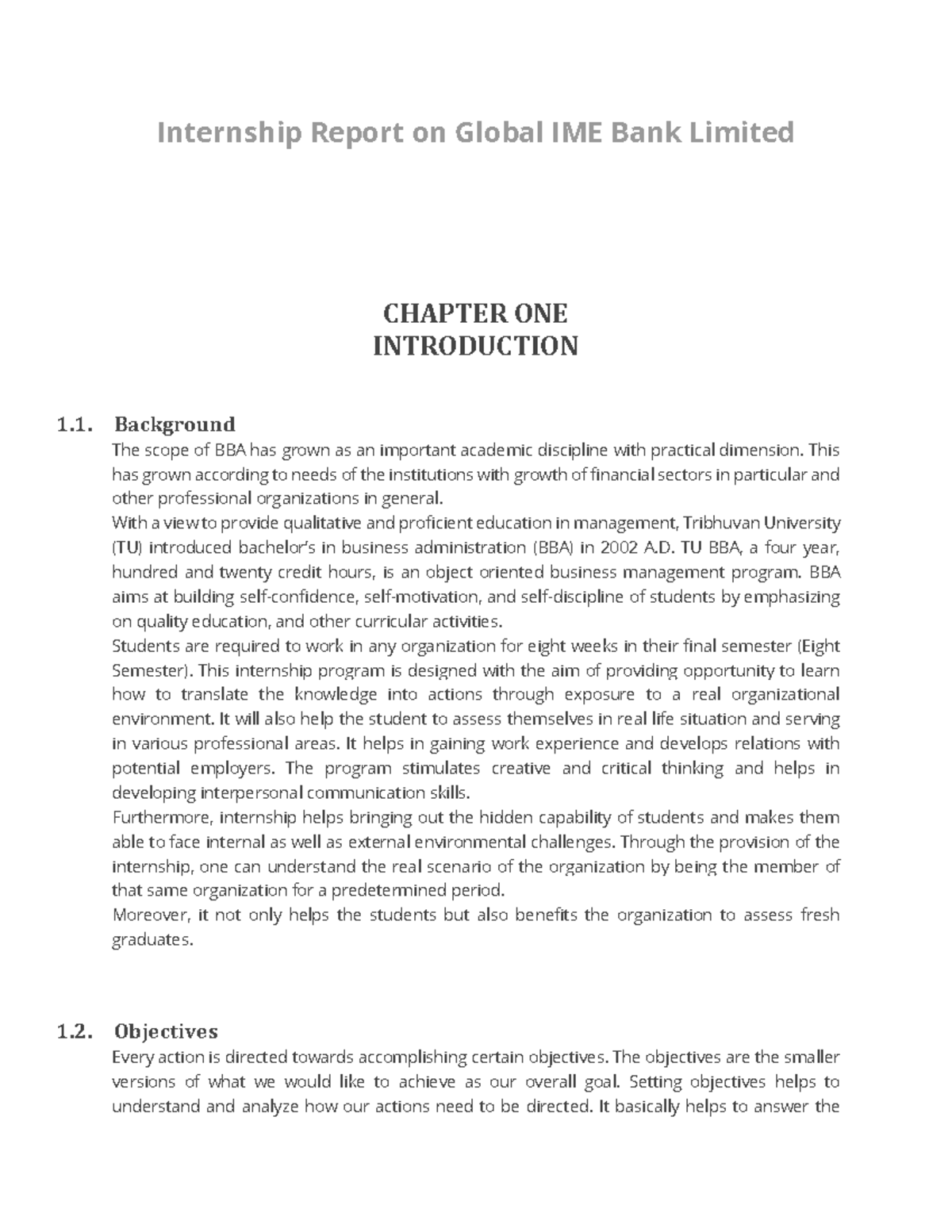 Internship Report on Global IME Bank Limited

CHAPTER ONE
INTRODUCTION

1.1. Background

The scope of BBA has grown as an important academic discipline with practical dimension. This has grown according to needs of the institutions with growth of financial sectors in particular and other professional organizations in general.

With a view to provide qualitative and proficient education in management, Tribhuvan University (TU) introduced bachelor's in business administration (BBA) in 2002 A.D. TU BBA, a four year, hundred and twenty credit hours, is an object oriented business management program. BBA aims at building self-confidence, self-motivation, and self-discipline of students by emphasizing on quality education, and other curricular activities.

Students are required to work in any organization for eight weeks in their final semester (Eight Semester). This internship program is designed with the aim of providing opportunity to learn how to translate the knowledge into actions through exposure to a real organizational environment. It will also help the student to assess themselves in real life situation and serving in various professional areas. It helps in gaining work experience and develops relations with potential employers. The program stimulates creative and critical thinking and helps in developing interpersonal communication skills.

Furthermore, internship helps bringing out the hidden capability of students and makes them able to face internal as well as external environmental challenges. Through the provision of the internship, one can understand the real scenario of the organization by being the member of that same organization for a predetermined period.

Moreover, it not only helps the students but also benefits the organization to assess fresh graduates.

1.2. Objectives

Every action is directed towards accomplishing certain objectives. The objectives are the smaller versions of what we would like to achieve as our overall goal. Setting objectives helps to understand and analyze how our actions need to be directed. It basically helps to answer the